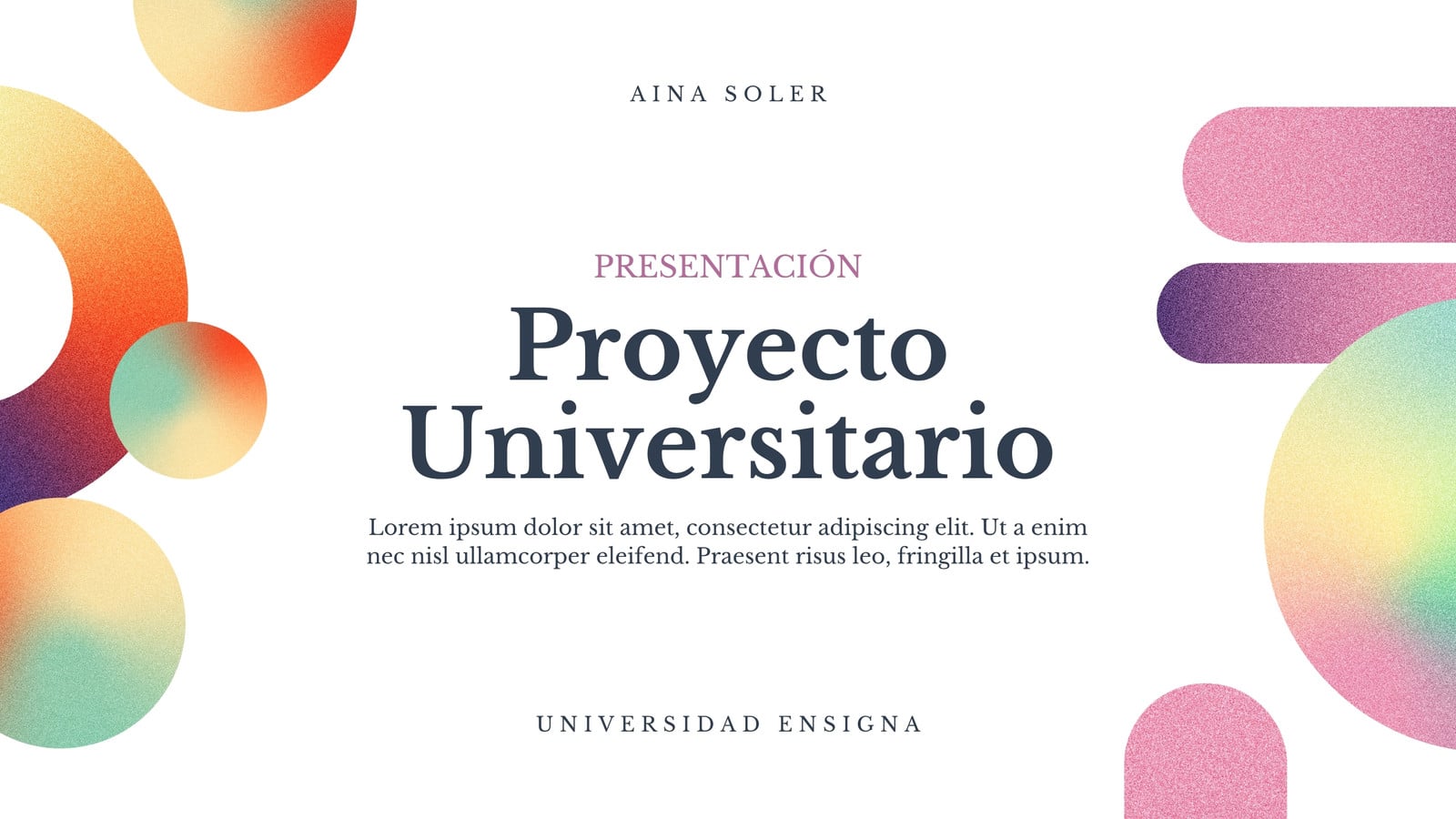 AINA SOLER

PRESENTACIÓN

Proyecto Universitario

Lorem ipsum dolor sit amet, consectetur adipiscing elit. Ut a enim nec nisl ullamcorper eleifend. Praesent risus leo, fringilla et ipsum.

UNIVERSIDAD ENSIGNA